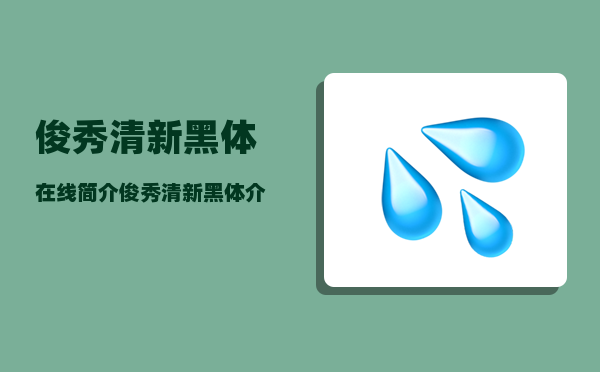 俊秀清新黑体

在线简介俊秀清新黑体介